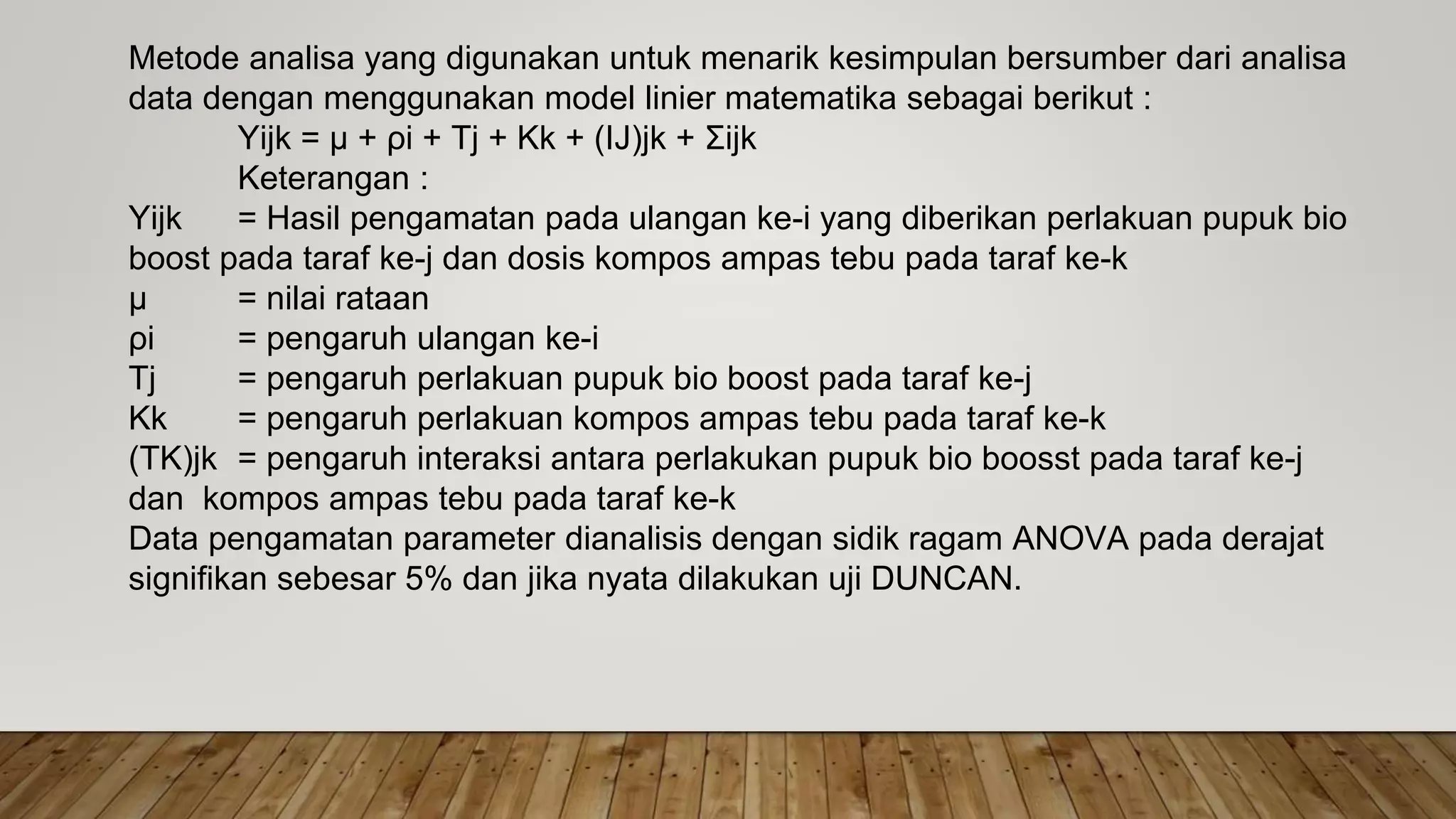 Metode analisa yang digunakan untuk menarik kesimpulan bersumber dari analisa data dengan menggunakan model linier matematika sebagai berikut :

Yijk = μ + ρi + Tj + Kk + (IJ)jk + Σijk

Keterangan :

Yijk = Hasil pengamatan pada ulangan ke-i yang diberikan perlakuan pupuk bio boost pada taraf ke-j dan dosis kompos ampas tebu pada taraf ke-k

μ = nilai rataan

ρi = pengaruh ulangan ke-i

Tj = pengaruh perlakuan pupuk bio boost pada taraf ke-j

Kk = pengaruh perlakuan kompos ampas tebu pada taraf ke-k

(TK)jk = pengaruh interaksi antara perlakukan pupuk bio boosst pada taraf ke-j dan kompos ampas tebu pada taraf ke-k

Data pengamatan parameter dianalisis dengan sidik ragam ANOVA pada derajat signifikan sebesar 5% dan jika nyata dilakukan uji DUNCAN.